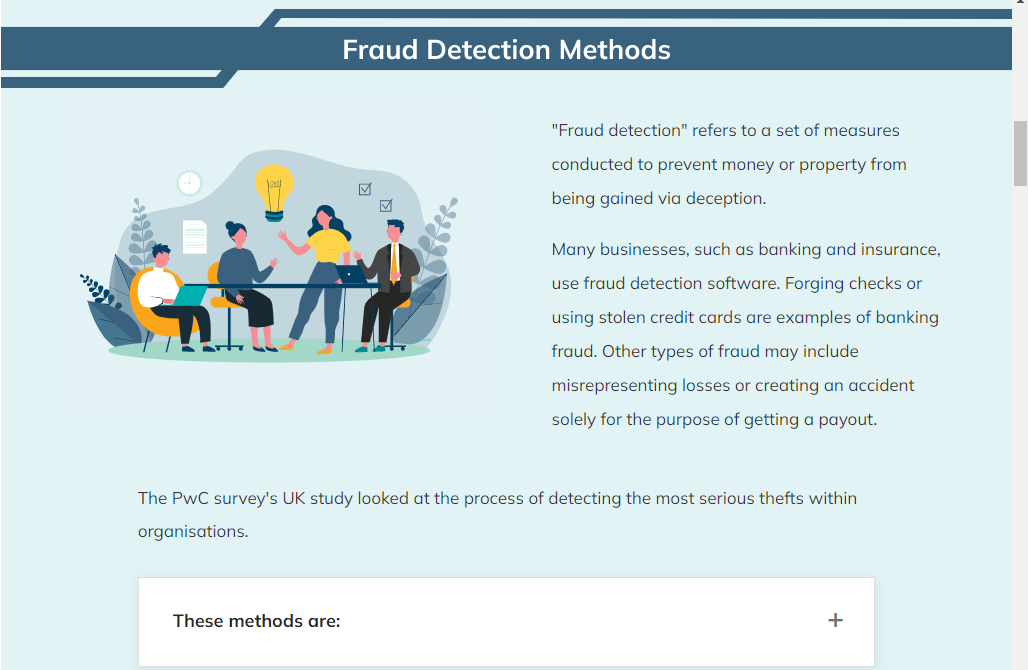 Fraud Detection Methods

"Fraud detection" refers to a set of measures conducted to prevent money or property from being gained via deception.

Many businesses, such as banking and insurance, use fraud detection software. Forging checks or using stolen credit cards are examples of banking fraud. Other types of fraud may include misrepresenting losses or creating an accident solely for the purpose of getting a payout.

The PwC survey's UK study looked at the process of detecting the most serious thefts within organisations.

These methods are:

+